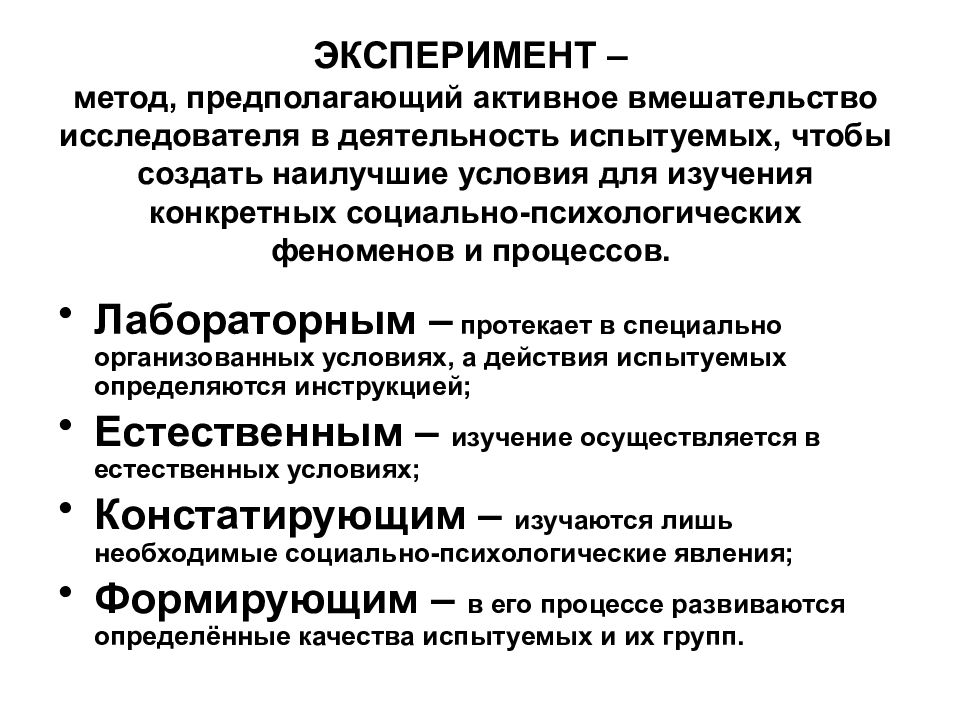 ЭКСПЕРИМЕНТ –
метод, предполагающий активное вмешательство исследователя в деятельность испытуемых, чтобы создать наилучшие условия для изучения конкретных социально-психологических феноменов и процессов.

• Лабораторным – протекает в специально организованных условиях, а действия испытуемых определяются инструкцией;
• Естественным – изучение осуществляется в естественных условиях;
• Констатирующим – изучаются лишь необходимые социально-психологические явления;
• Формирующим – в его процессе развиваются определённые качества испытуемых и их групп.